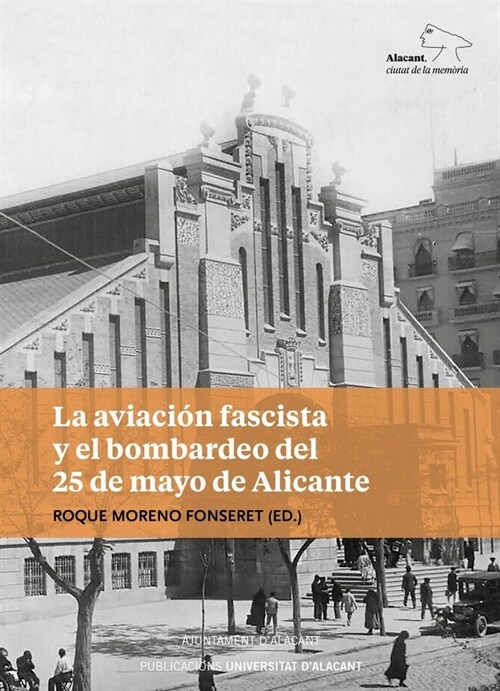 Alacant,
ciutat de la memòria

La aviación fascista y el bombardeo del 25 de mayo de Alicante

ROQUE MORENO FONSERET (ED.)

AJUNTAMENT D'ALACANT

PUBLICACIONS UNIVERSITAT D'ALACANT